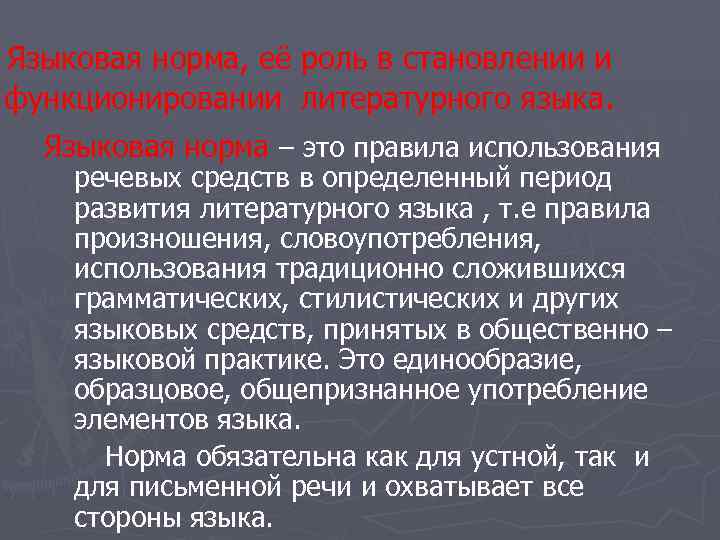 Языковая норма, её роль в становлении и функционировании литературного языка.

Языковая норма – это правила использования речевых средств в определенный период развития литературного языка , т.е правила произношения, словоупотребления, использования традиционно сложившихся грамматических, стилистических и других языковых средств, принятых в общественно – языковой практике. Это единообразие, образцовое, общепризнанное употребление элементов языка.

Норма обязательна как для устной, так и для письменной речи и охватывает все стороны языка.